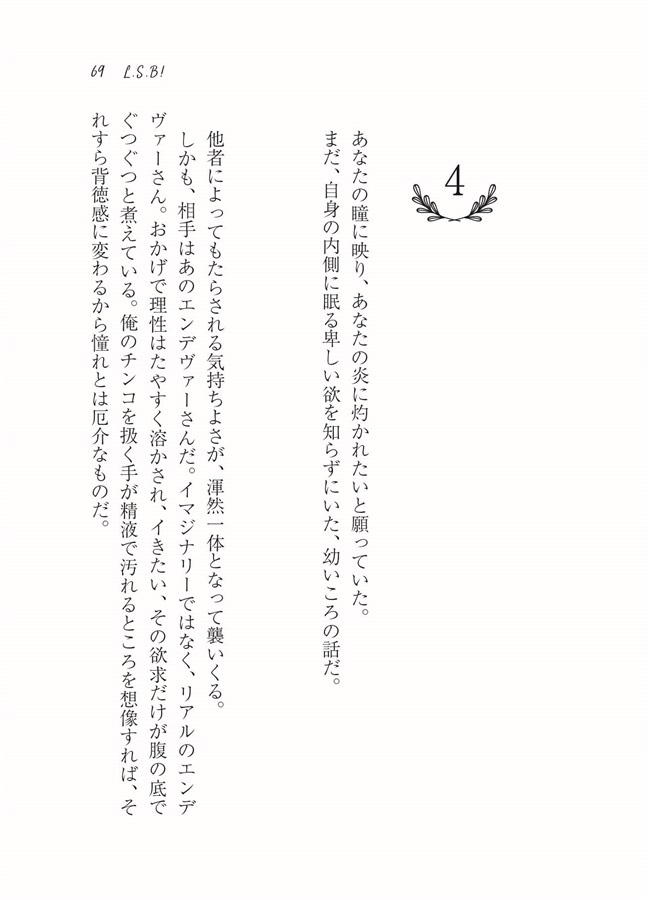 69 L.S.B!

4

あなたの瞳に映り、あなたの炎に灼かれたいと願っていた。
まだ、自身の内側に眠る卑しい欲を知らずにいた、幼いころの話だ。

他者によってもたらされる気持ちよさが、渾然一体となって襲いくる。
しかも、相手はあのエンデヴァーさんだ。イマジナリーではなく、リアルのエンデヴァーさん。おかげで理性はたやすく溶かされ、イきたい、その欲求だけが腹の底でぐつぐつと煮えている。俺のチンコを扱く手が精液で汚れるところを想像すれば、それすら背徳感に変わるから憧れとは厄介なものだ。